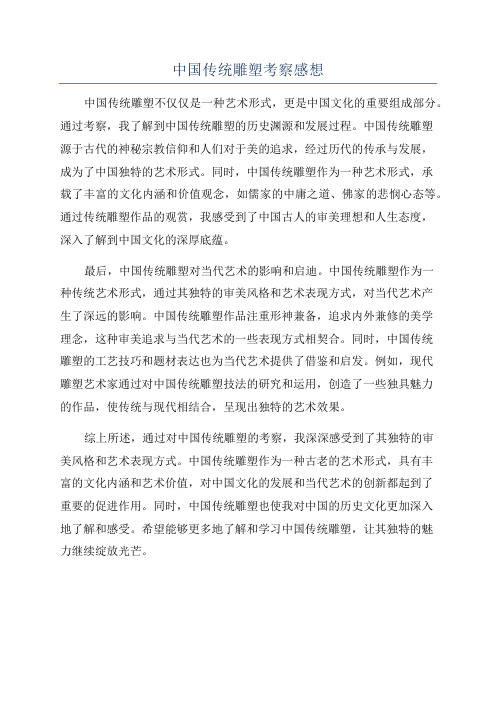 中国传统雕塑考察感想

中国传统雕塑不仅仅是一种艺术形式，更是中国文化的重要组成部分。通过考察，我了解到中国传统雕塑的历史渊源和发展过程。中国传统雕塑源于古代的神秘宗教信仰和人们对于美的追求，经过历代的传承与发展，成为了中国独特的艺术形式。同时，中国传统雕塑作为一种艺术形式，承载了丰富的文化内涵和价值观念，如儒家的中庸之道、佛家的悲悯心态等。通过传统雕塑作品的观赏，我感受到了中国古人的审美理想和人生态度，深入了解到中国文化的深厚底蕴。

最后，中国传统雕塑对当代艺术的影响和启迪。中国传统雕塑作为一种传统艺术形式，通过其独特的审美风格和艺术表现方式，对当代艺术产生了深远的影响。中国传统雕塑作品注重形神兼备，追求内外兼修的美学理念，这种审美追求与当代艺术的一些表现方式相契合。同时，中国传统雕塑的工艺技巧和题材表达也为当代艺术提供了借鉴和启发。例如，现代雕塑艺术家通过对中国传统雕塑技法的研究和运用，创造了一些独具魅力的作品，使传统与现代相结合，呈现出独特的艺术效果。

综上所述，通过对中国传统雕塑的考察，我深深感受到了其独特的审美风格和艺术表现方式。中国传统雕塑作为一种古老的艺术形式，具有丰富的文化内涵和艺术价值，对中国文化的发展和当代艺术的创新都起到了重要的促进作用。同时，中国传统雕塑也使我对中国的历史文化更加深入地了解和感受。希望能够更多地了解和学习中国传统雕塑，让其独特的魅力继续绽放光芒。